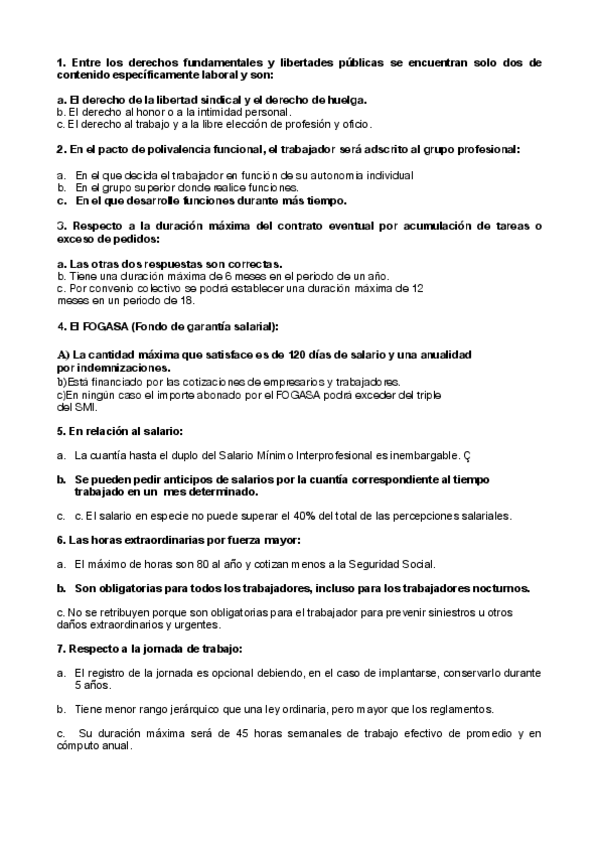 1. Entre los derechos fundamentales y libertades públicas se encuentran solo dos de contenido específicamente laboral y son:

a. El derecho de la libertad sindical y el derecho de huelga.
b. El derecho al honor o a la intimidad personal.
c. El derecho al trabajo y a la libre elección de profesión y oficio.

2. En el pacto de polivalencia funcional, el trabajador será adscrito al grupo profesional:

a. En el que decida el trabajador en función de su autonomía individual
b. En el grupo superior donde realice funciones.
c. En el que desarrolle funciones durante más tiempo.

3. Respecto a la duración máxima del contrato eventual por acumulación de tareas o exceso de pedidos:

a. Las otras dos respuestas son correctas.
b. Tiene una duración máxima de 6 meses en el periodo de un año.
c. Por convenio colectivo se podrá establecer una duración máxima de 12 meses en un periodo de 18.

4. El FOGASA (Fondo de garantía salarial):

A) La cantidad máxima que satisface es de 120 días de salario y una anualidad por indemnizaciones.
b)Está financiado por las cotizaciones de empresarios y trabajadores.
c)En ningún caso el importe abonado por el FOGASA podrá exceder del triple del SMI.

5. En relación al salario:

a. La cuantía hasta el duplo del Salario Mínimo Interprofesional es inembargable. Ç

b. Se pueden pedir anticipos de salarios por la cuantía correspondiente al tiempo trabajado en un mes determinado.

c. c. El salario en especie no puede superar el 40% del total de las percepciones salariales.

6. Las horas extraordinarias por fuerza mayor:

a. El máximo de horas son 80 al año y cotizan menos a la Seguridad Social.

b. Son obligatorias para todos los trabajadores, incluso para los trabajadores nocturnos.

c. No se retribuyen porque son obligatorias para el trabajador para prevenir siniestros u otros daños extraordinarios y urgentes.

7. Respecto a la jornada de trabajo:

a. El registro de la jornada es opcional debiendo, en el caso de implantarse, conservarlo durante 5 años.

b. Tiene menor rango jerárquico que una ley ordinaria, pero mayor que los reglamentos.

c. Su duración máxima será de 45 horas semanales de trabajo efectivo de promedio y en cómputo anual.